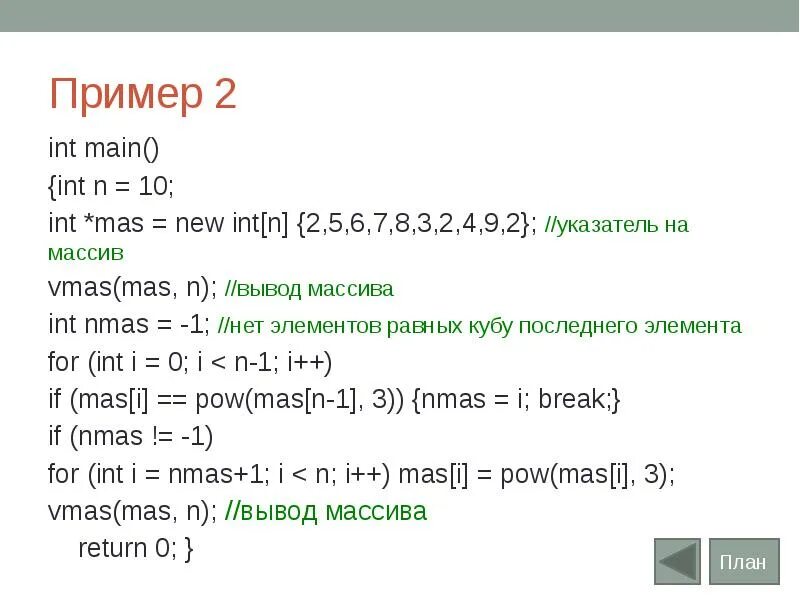 Пример 2

int main()
{int n = 10;
int *mas = new int[n] {2,5,6,7,8,3,2,4,9,2}; //указатель на массив
vmas(mas, n); //вывод массива
int nmas = -1; //нет элементов равных кубу последнего элемента
for (int i = 0; i < n-1; i++)
if (mas[i] == pow(mas[n-1], 3)) {nmas = i; break;}
if (nmas != -1)
for (int i = nmas+1; i < n; i++) mas[i] = pow(mas[i], 3);
vmas(mas, n); //вывод массива
return 0; }

План